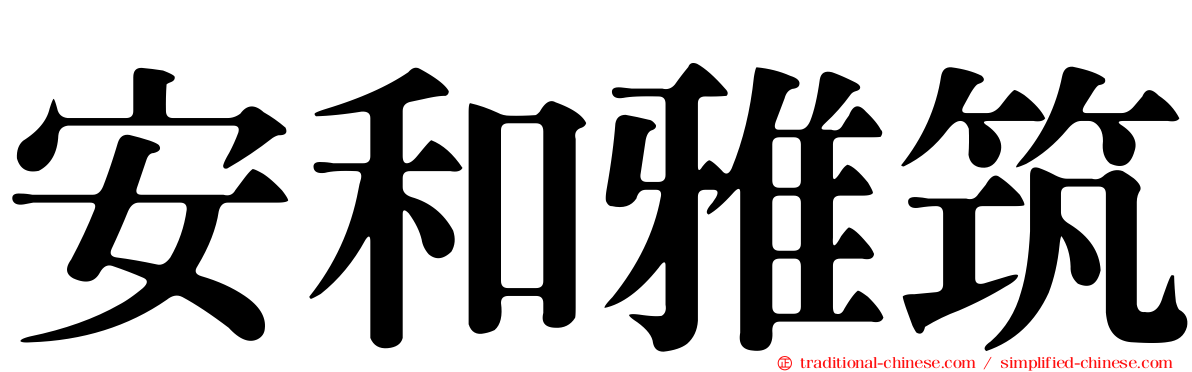 安和雅筑

traditional-chinese.com / simplified-chinese.com